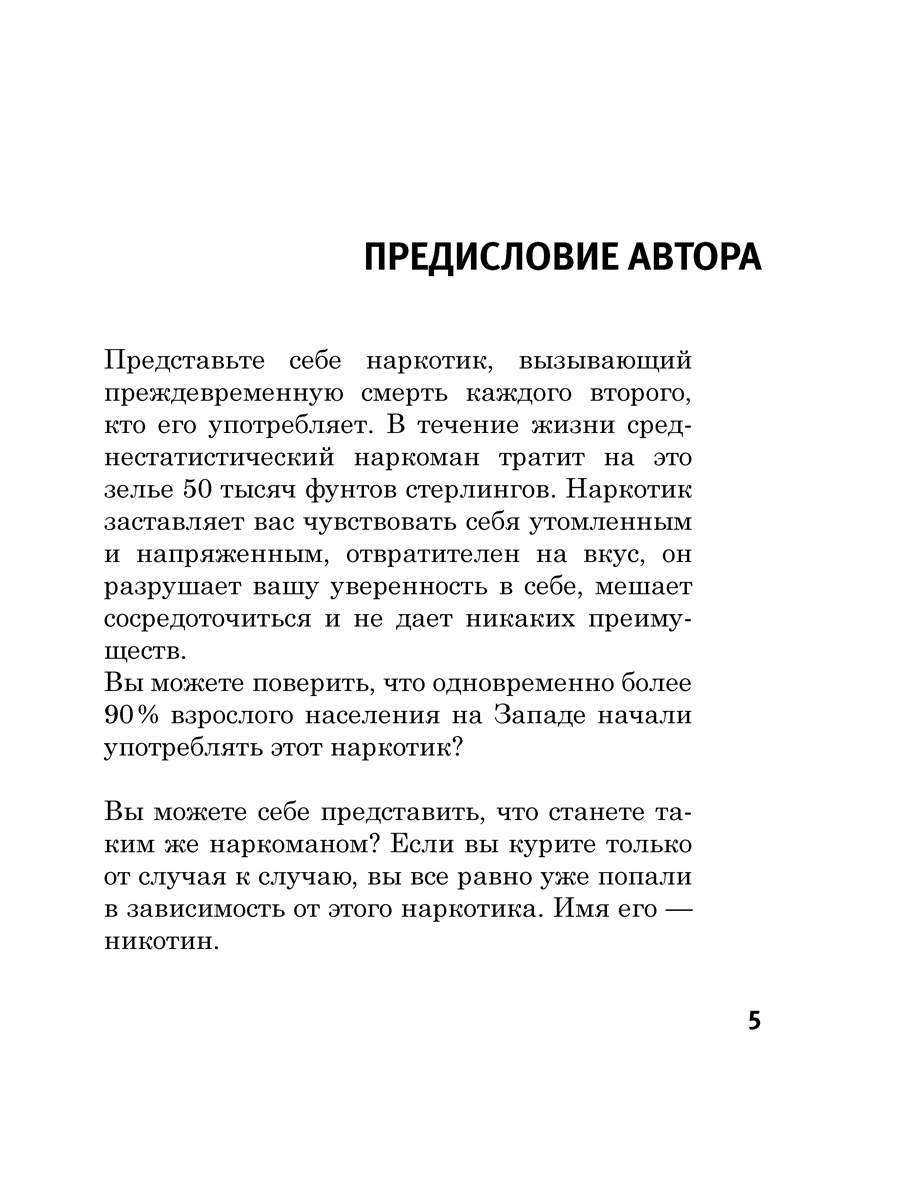 ПРЕДИСЛОВИЕ АВТОРА

Представьте себе наркотик, вызывающий преждевременную смерть каждого второго, кто его употребляет. В течение жизни среднестатистический наркоман тратит на это зелье 50 тысяч фунтов стерлингов. Наркотик заставляет вас чувствовать себя утомленным и напряженным, отвратителен на вкус, он разрушает вашу уверенность в себе, мешает сосредоточиться и не дает никаких преимуществ.
Вы можете поверить, что одновременно более 90% взрослого населения на Западе начали употреблять этот наркотик?

Вы можете себе представить, что станете таким же наркоманом? Если вы курите только от случая к случаю, вы все равно уже попали в зависимость от этого наркотика. Имя его — никотин.

5